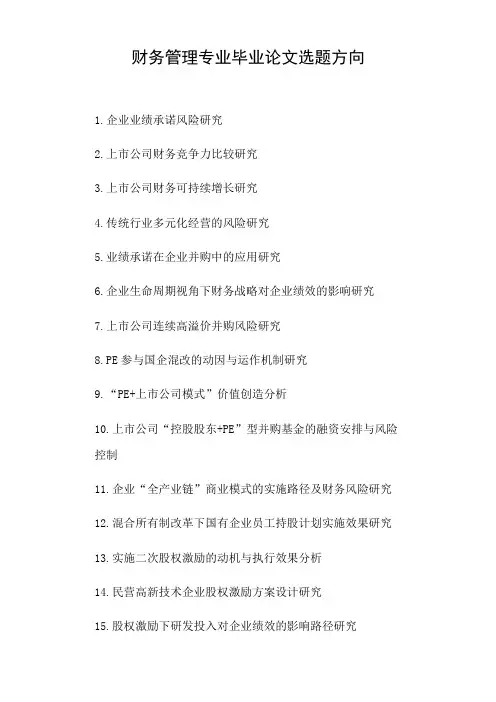 财务管理专业毕业论文选题方向

1.企业业绩承诺风险研究

2.上市公司财务竞争力比较研究

3.上市公司财务可持续增长研究

4.传统行业多元化经营的风险研究

5.业绩承诺在企业并购中的应用研究

6.企业生命周期视角下财务战略对企业绩效的影响研究

7.上市公司连续高溢价并购风险研究

8.PE 参与国企混改的动因与运作机制研究

9.“PE+上市公司模式”价值创造分析

10.上市公司“控股股东+PE”型并购基金的融资安排与风险控制

11.企业“全产业链”商业模式的实施路径及财务风险研究

12.混合所有制改革下国有企业员工持股计划实施效果研究

13.实施二次股权激励的动机与执行效果分析

14.民营高新技术企业股权激励方案设计研究

15.股权激励下研发投入对企业绩效的影响路径研究